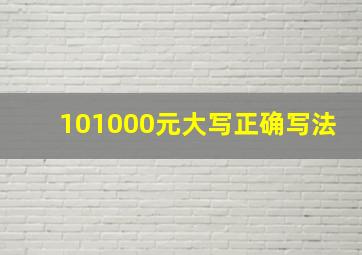 101000元大写正确写法